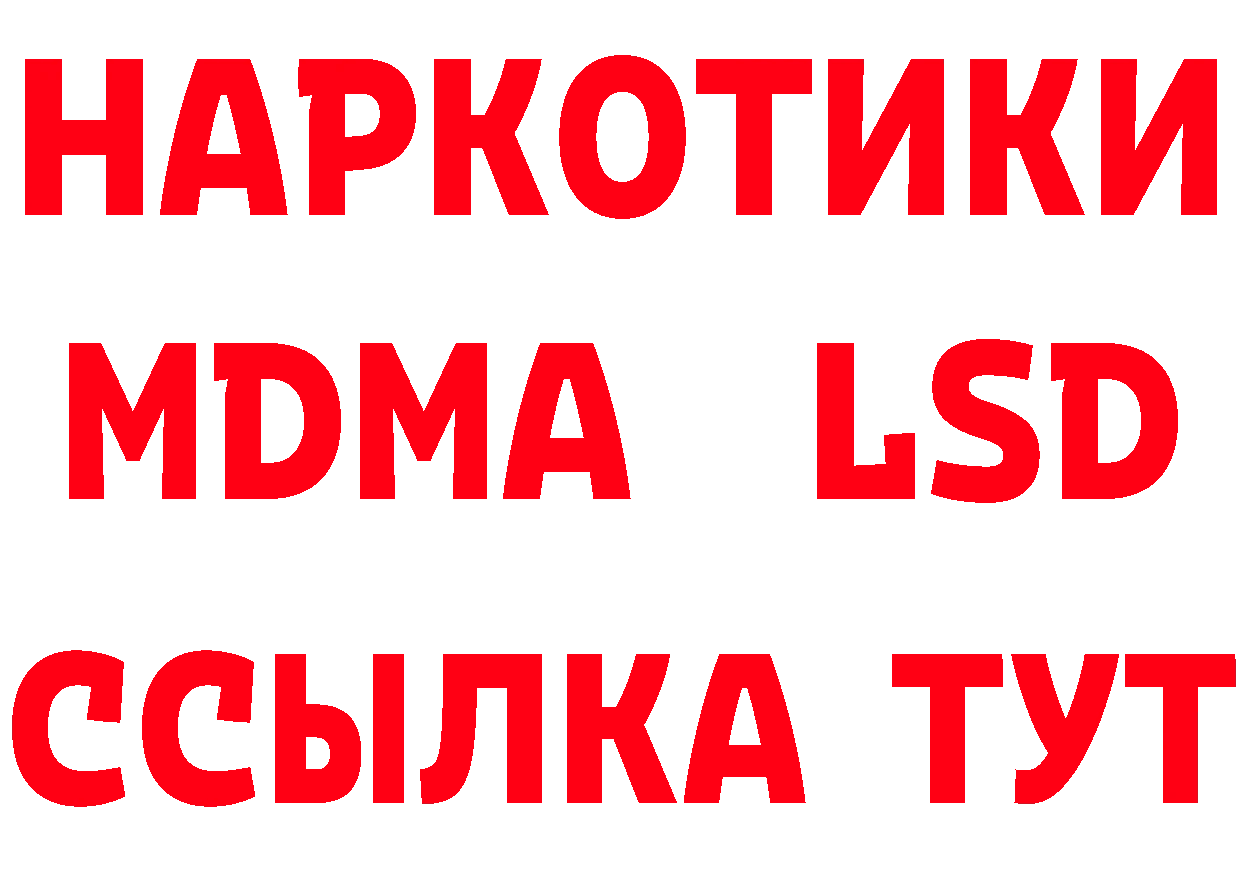 НАРКОТИКИ
MDMA LSD
ССЫЛКА ТУТ